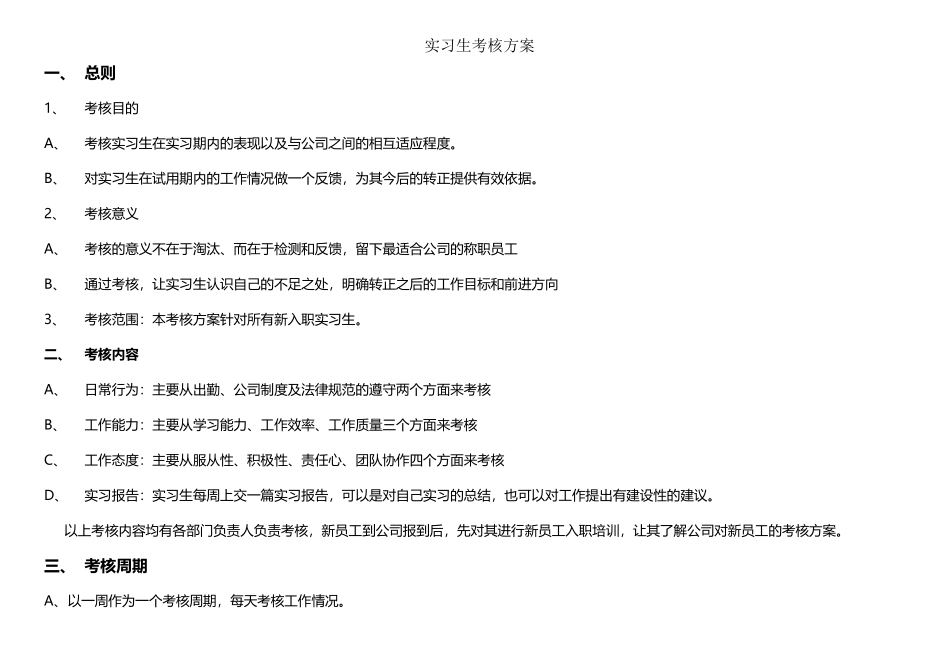 实习生考核方案

一、 总则

1、 考核目的

A、 考核实习生在实习期内的表现以及与公司之间的相互适应程度。

B、 对实习生在试用期内的工作情况做一个反馈，为其今后的转正提供有效依据。

2、 考核意义

A、 考核的意义不在于淘汰、而在于检测和反馈，留下最适合公司的称职员工

B、 通过考核，让实习生认识自己的不足之处，明确转正之后的工作目标和前进方向

3、 考核范围：本考核方案针对所有新入职实习生。

二、 考核内容

A、 日常行为：主要从出勤、公司制度及法律规范的遵守两个方面来考核

B、 工作能力：主要从学习能力、工作效率、工作质量三个方面来考核

C、 工作态度：主要从服从性、积极性、责任心、团队协作四个方面来考核

D、 实习报告：实习生每周上交一篇实习报告，可以是对自己实习的总结，也可以对工作提出有建设性的建议。

以上考核内容均有各部门负责人负责考核，新员工到公司报到后，先对其进行新员工入职培训，让其了解公司对新员工的考核方案。

三、 考核周期

A、以一周作为一个考核周期，每天考核工作情况。